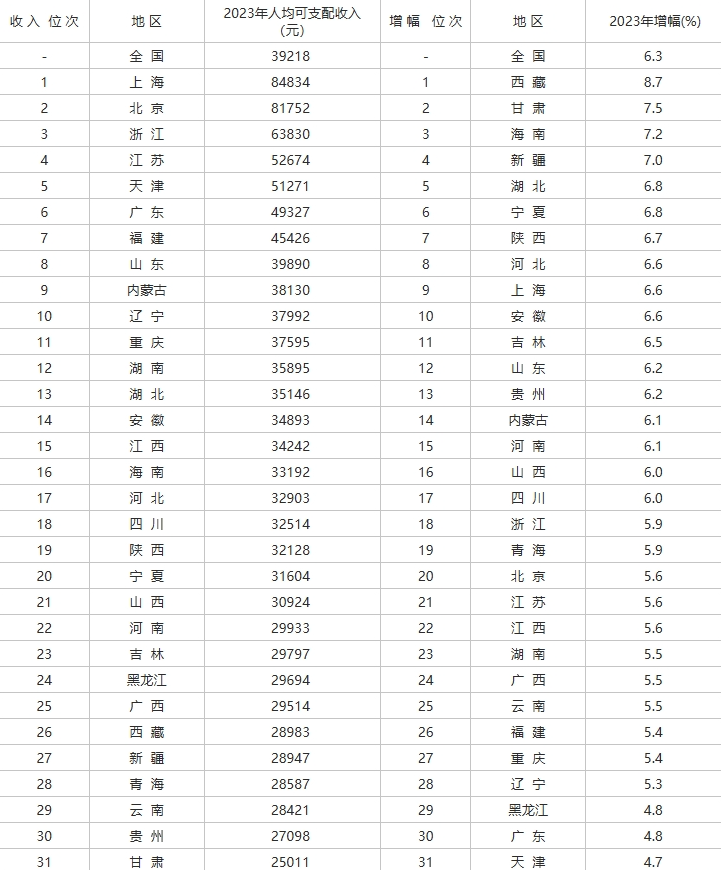 | 收入 位次 | 地区 | 2023年人均可支配收入(元) | 增幅 位次 | 地区 | 2023年增幅(%) |
|---|---|---|---|---|---|
| - | 全国 | 39218 | - | 全国 | 6.3 |
| 1 | 上海 | 84834 | 1 | 西藏 | 8.7 |
| 2 | 北京 | 81752 | 2 | 甘肃 | 7.5 |
| 3 | 浙江 | 63830 | 3 | 海南 | 7.2 |
| 4 | 江苏 | 52674 | 4 | 新疆 | 7.0 |
| 5 | 天津 | 51271 | 5 | 湖北 | 6.8 |
| 6 | 广东 | 49327 | 6 | 宁夏 | 6.8 |
| 7 | 福建 | 45426 | 7 | 陕西 | 6.7 |
| 8 | 山东 | 39890 | 8 | 河北 | 6.6 |
| 9 | 内蒙古 | 38130 | 9 | 上海 | 6.6 |
| 10 | 辽宁 | 37992 | 10 | 安徽 | 6.6 |
| 11 | 重庆 | 37595 | 11 | 吉林 | 6.5 |
| 12 | 湖南 | 35895 | 12 | 山东 | 6.2 |
| 13 | 湖北 | 35146 | 13 | 贵州 | 6.2 |
| 14 | 安徽 | 34893 | 14 | 内蒙古 | 6.1 |
| 15 | 江西 | 34242 | 15 | 河南 | 6.1 |
| 16 | 海南 | 33192 | 16 | 山西 | 6.0 |
| 17 | 河北 | 32903 | 17 | 四川 | 6.0 |
| 18 | 四川 | 32514 | 18 | 浙江 | 5.9 |
| 19 | 陕西 | 32128 | 19 | 青海 | 5.9 |
| 20 | 宁夏 | 31604 | 20 | 北京 | 5.6 |
| 21 | 山西 | 30924 | 21 | 江苏 | 5.6 |
| 22 | 河南 | 29933 | 22 | 江西 | 5.6 |
| 23 | 吉林 | 29797 | 23 | 湖南 | 5.5 |
| 24 | 黑龙江 | 29694 | 24 | 广西 | 5.5 |
| 25 | 广西 | 29514 | 25 | 云南 | 5.5 |
| 26 | 西藏 | 28983 | 26 | 福建 | 5.4 |
| 27 | 新疆 | 28947 | 27 | 重庆 | 5.4 |
| 28 | 青海 | 28587 | 28 | 辽宁 | 5.3 |
| 29 | 云南 | 28421 | 29 | 黑龙江 | 4.8 |
| 30 | 贵州 | 27098 | 30 | 广东 | 4.8 |
| 31 | 甘肃 | 25011 | 31 | 天津 | 4.7 |